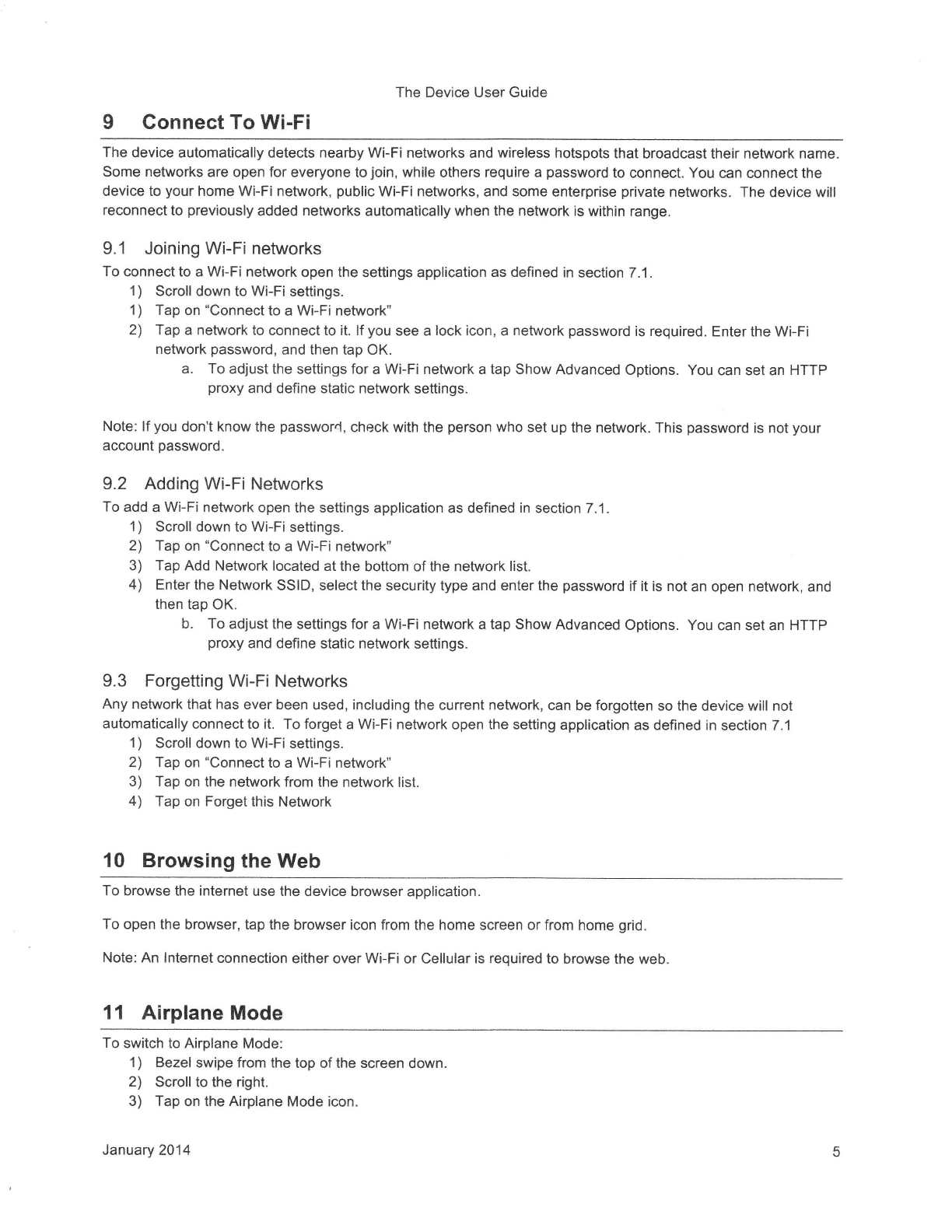 The Device User Guide

9 Connect To Wi-Fi

The device automatically detects nearby Wi-Fi networks and wireless hotspots that broadcast their network name. Some networks are open for everyone to join, while others require a password to connect. You can connect the device to your home Wi-Fi network, public Wi-Fi networks, and some enterprise private networks. The device will reconnect to previously added networks automatically when the network is within range.

9.1 Joining Wi-Fi networks

To connect to a Wi-Fi network open the settings application as defined in section 7.1.
1) Scroll down to Wi-Fi settings.
1) Tap on "Connect to a Wi-Fi network"
2) Tap a network to connect to it. If you see a lock icon, a network password is required. Enter the Wi-Fi network password, and then tap OK.
a. To adjust the settings for a Wi-Fi network a tap Show Advanced Options. You can set an HTTP proxy and define static network settings.

Note: If you don't know the password, check with the person who set up the network. This password is not your account password.

9.2 Adding Wi-Fi Networks

To add a Wi-Fi network open the settings application as defined in section 7.1.
1) Scroll down to Wi-Fi settings.
2) Tap on "Connect to a Wi-Fi network"
3) Tap Add Network located at the bottom of the network list.
4) Enter the Network SSID, select the security type and enter the password if it is not an open network, and then tap OK.
b. To adjust the settings for a Wi-Fi network a tap Show Advanced Options. You can set an HTTP proxy and define static network settings.

9.3 Forgetting Wi-Fi Networks

Any network that has ever been used, including the current network, can be forgotten so the device will not automatically connect to it. To forget a Wi-Fi network open the setting application as defined in section 7.1
1) Scroll down to Wi-Fi settings.
2) Tap on "Connect to a Wi-Fi network"
3) Tap on the network from the network list.
4) Tap on Forget this Network

10 Browsing the Web

To browse the internet use the device browser application.

To open the browser, tap the browser icon from the home screen or from home grid.

Note: An Internet connection either over Wi-Fi or Cellular is required to browse the web.

11 Airplane Mode

To switch to Airplane Mode:
1) Bezel swipe from the top of the screen down.
2) Scroll to the right.
3) Tap on the Airplane Mode icon.

January 2014 5